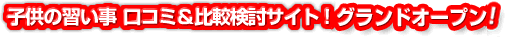 子供の習い事 口コミ＆比較検討サイト！グランドオープン！